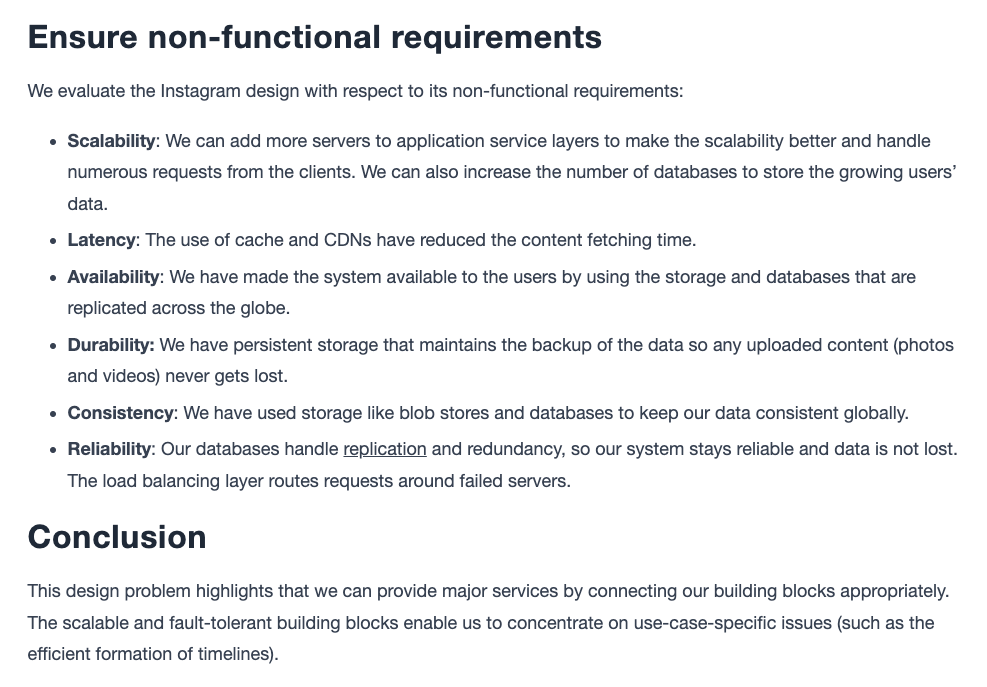 Ensure non-functional requirements

We evaluate the Instagram design with respect to its non-functional requirements:

• Scalability: We can add more servers to application service layers to make the scalability better and handle numerous requests from the clients. We can also increase the number of databases to store the growing users' data.
• Latency: The use of cache and CDNs have reduced the content fetching time.
• Availability: We have made the system available to the users by using the storage and databases that are replicated across the globe.
• Durability: We have persistent storage that maintains the backup of the data so any uploaded content (photos and videos) never gets lost.
• Consistency: We have used storage like blob stores and databases to keep our data consistent globally.
• Reliability: Our databases handle replication and redundancy, so our system stays reliable and data is not lost. The load balancing layer routes requests around failed servers.

Conclusion

This design problem highlights that we can provide major services by connecting our building blocks appropriately. The scalable and fault-tolerant building blocks enable us to concentrate on use-case-specific issues (such as the efficient formation of timelines).